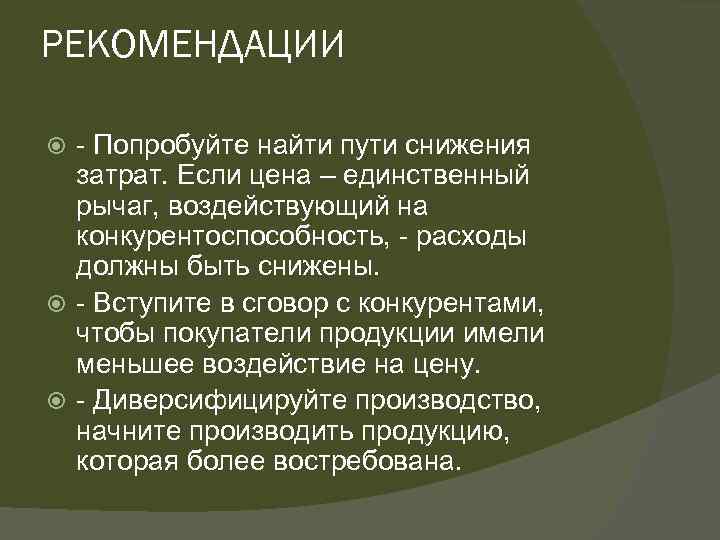 РЕКОМЕНДАЦИИ

- Попробуйте найти пути снижения затрат. Если цена – единственный рычаг, воздействующий на конкурентоспособность, - расходы должны быть снижены.

- Вступите в сговор с конкурентами, чтобы покупатели продукции имели меньшее воздействие на цену.

- Диверсифицируйте производство, начните производить продукцию, которая более востребована.